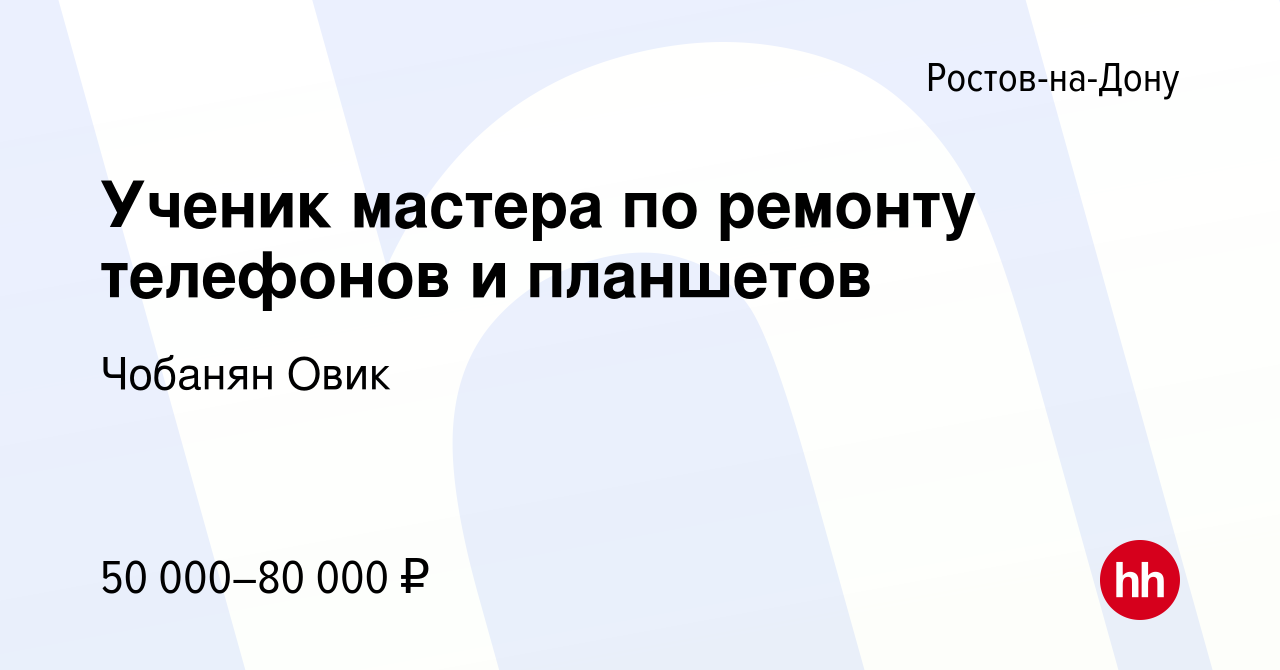 Ростов-на-Дону

Ученик мастера по ремонту телефонов и планшетов

Чобанян Овик

50 000–80 000 ₽

hh